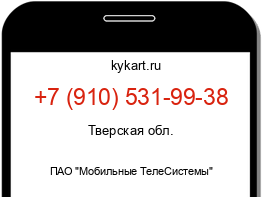 kykart.ru

+7 (910) 531-99-38

Тверская обл.

ПАО "Мобильные ТелеСистемы"